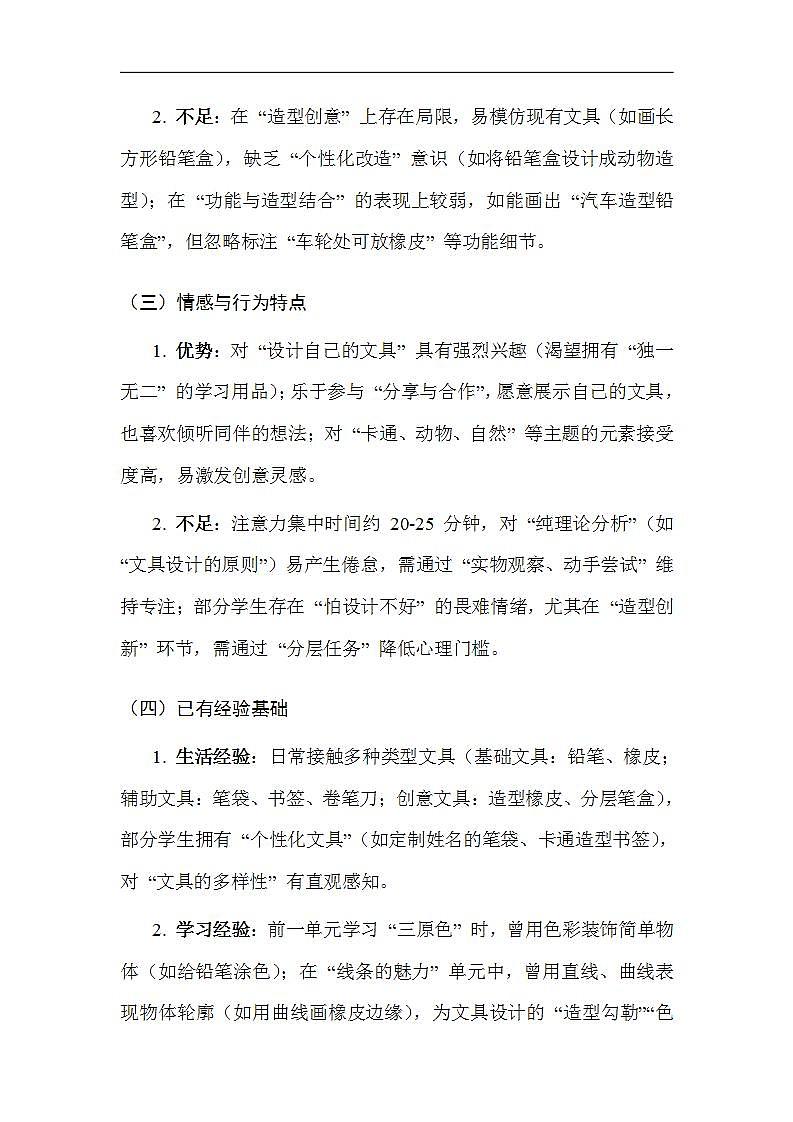 2. 不足：在“造型创意”上存在局限，易模仿现有文具（如画长方形铅笔盒），缺乏“个性化改造”意识（如将铅笔盒设计成动物造型）；在“功能与造型结合”的表现上较弱，如能画出“汽车造型铅笔盒”，但忽略标注“车轮处可放橡皮”等功能细节。

（三）情感与行为特点

1. 优势：对“设计自己的文具”具有强烈兴趣（渴望拥有“独一无二”的学习用品）；乐于参与“分享与合作”，愿意展示自己的文具，也喜欢倾听同伴的想法；对“卡通、动物、自然”等主题的元素接受度高，易激发创意灵感。

2. 不足：注意力集中时间约 20-25 分钟，对“纯理论分析”（如“文具设计的原则”）易产生倦怠，需通过“实物观察、动手尝试”维持专注；部分学生存在“怕设计不好”的畏难情绪，尤其在“造型创新”环节，需通过“分层任务”降低心理门槛。

（四）已有经验基础

1. 生活经验：日常接触多种类型文具（基础文具：铅笔、橡皮；辅助文具：笔袋、书签、卷笔刀；创意文具：造型橡皮、分层笔盒），部分学生拥有“个性化文具”（如定制姓名的笔袋、卡通造型书签），对“文具的多样性”有直观感知。

2. 学习经验：前一单元学习“三原色”时，曾用色彩装饰简单物体（如给铅笔涂色）；在“线条的魅力”单元中，曾用直线、曲线表现物体轮廓（如用曲线画橡皮边缘），为文具设计的“造型勾勒”“色